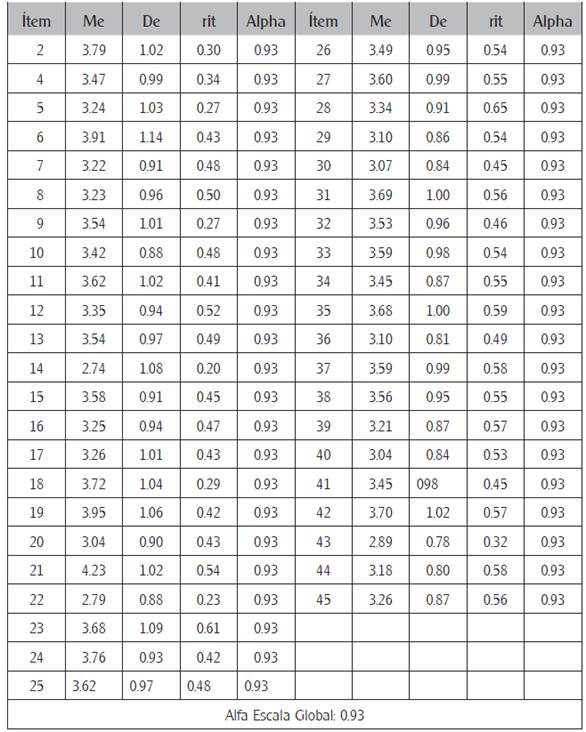 | Ítem | Me | De | rit | Alpha | Ítem | Me | De | rit | Alpha |
|---|---|---|---|---|---|---|---|---|---|
| 2 | 3.79 | 1.02 | 0.30 | 0.93 | 26 | 3.49 | 0.95 | 0.54 | 0.93 |
| 4 | 3.47 | 0.99 | 0.34 | 0.93 | 27 | 3.60 | 0.99 | 0.55 | 0.93 |
| 5 | 3.24 | 1.03 | 0.27 | 0.93 | 28 | 3.34 | 0.91 | 0.65 | 0.93 |
| 6 | 3.91 | 1.14 | 0.43 | 0.93 | 29 | 3.10 | 0.86 | 0.54 | 0.93 |
| 7 | 3.22 | 0.91 | 0.48 | 0.93 | 30 | 3.07 | 0.84 | 0.45 | 0.93 |
| 8 | 3.23 | 0.96 | 0.50 | 0.93 | 31 | 3.69 | 1.00 | 0.56 | 0.93 |
| 9 | 3.54 | 1.01 | 0.27 | 0.93 | 32 | 3.53 | 0.96 | 0.46 | 0.93 |
| 10 | 3.42 | 0.88 | 0.48 | 0.93 | 33 | 3.59 | 0.98 | 0.54 | 0.93 |
| 11 | 3.62 | 1.02 | 0.41 | 0.93 | 34 | 3.45 | 0.87 | 0.55 | 0.93 |
| 12 | 3.35 | 0.94 | 0.52 | 0.93 | 35 | 3.68 | 1.00 | 0.59 | 0.93 |
| 13 | 3.54 | 0.97 | 0.49 | 0.93 | 36 | 3.10 | 0.81 | 0.49 | 0.93 |
| 14 | 2.74 | 1.08 | 0.20 | 0.93 | 37 | 3.59 | 0.99 | 0.58 | 0.93 |
| 15 | 3.58 | 0.91 | 0.45 | 0.93 | 38 | 3.56 | 0.95 | 0.55 | 0.93 |
| 16 | 3.25 | 0.94 | 0.47 | 0.93 | 39 | 3.21 | 0.87 | 0.57 | 0.93 |
| 17 | 3.26 | 1.01 | 0.43 | 0.93 | 40 | 3.04 | 0.84 | 0.53 | 0.93 |
| 18 | 3.72 | 1.04 | 0.29 | 0.93 | 41 | 3.45 | 098 | 0.45 | 0.93 |
| 19 | 3.95 | 1.06 | 0.42 | 0.93 | 42 | 3.70 | 1.02 | 0.57 | 0.93 |
| 20 | 3.04 | 0.90 | 0.43 | 0.93 | 43 | 2.89 | 0.78 | 0.32 | 0.93 |
| 21 | 4.23 | 1.02 | 0.54 | 0.93 | 44 | 3.18 | 0.80 | 0.58 | 0.93 |
| 22 | 2.79 | 0.88 | 0.23 | 0.93 | 45 | 3.26 | 0.87 | 0.56 | 0.93 |
| 23 | 3.68 | 1.09 | 0.61 | 0.93 | | | | | |
| 24 | 3.76 | 0.93 | 0.42 | 0.93 | | | | | |
| 25 | 3.62 | 0.97 | 0.48 | 0.93 | | | | | |

Alfa Escala Global: 0.93